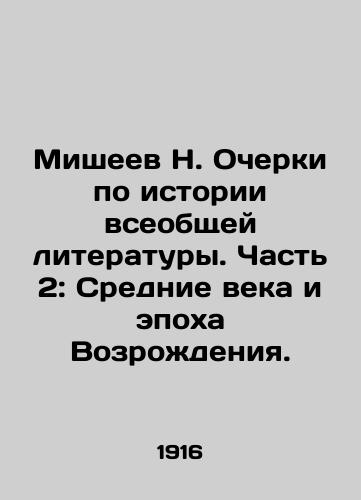 Мишеев Н. Очерки по истории всеобщей литературы. Часть 2: Средние века и эпоха Возрождения.

1916